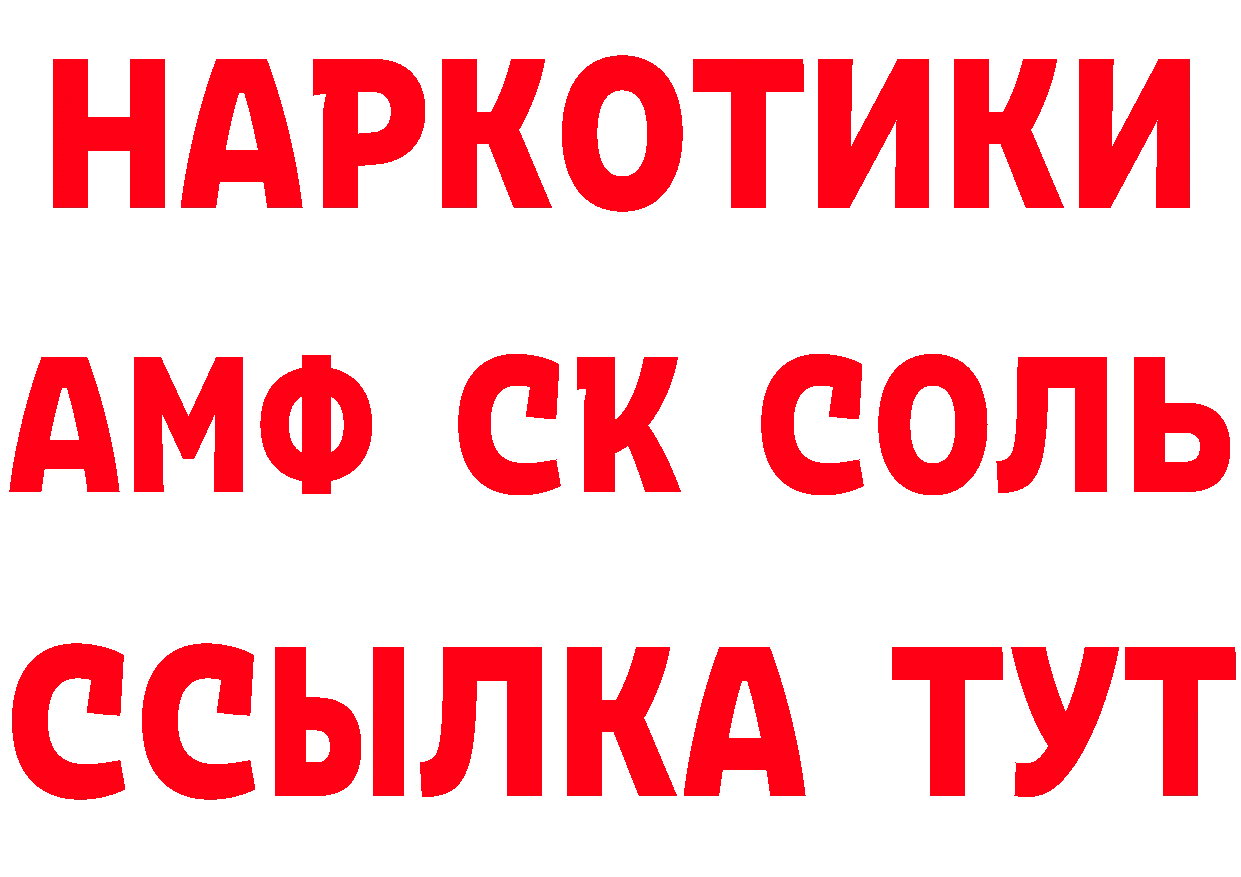 НАРКОТИКИ

АМФ СК СОЛЬ

ССЫЛКА ТУТ